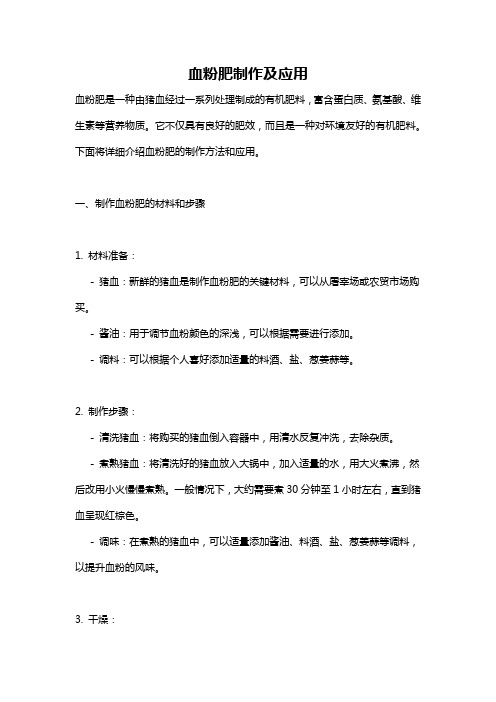 血粉肥制作及应用

血粉肥是一种由猪血经过一系列处理制成的有机肥料，富含蛋白质、氨基酸、维生素等营养物质。它不仅具有良好的肥效，而且是一种对环境友好的有机肥料。下面将详细介绍血粉肥的制作方法和应用。

一、制作血粉肥的材料和步骤

1. 材料准备：

- 猪血：新鲜的猪血是制作血粉肥的关键材料，可以从屠宰场或农贸市场购买。

- 酱油：用于调节血粉颜色的深浅，可以根据需要进行添加。

- 调料：可以根据个人喜好添加适量的料酒、盐、葱姜蒜等。

2. 制作步骤：

- 清洗猪血：将购买的猪血倒入容器中，用清水反复冲洗，去除杂质。

- 煮熟猪血：将清洗好的猪血放入大锅中，加入适量的水，用大火煮沸，然后改用小火慢慢煮熟。一般情况下，大约需要煮 30 分钟至 1 小时左右，直到猪血呈现红棕色。

- 调味：在煮熟的猪血中，可以适量添加酱油、料酒、盐、葱姜蒜等调料，以提升血粉的风味。

3. 干燥：